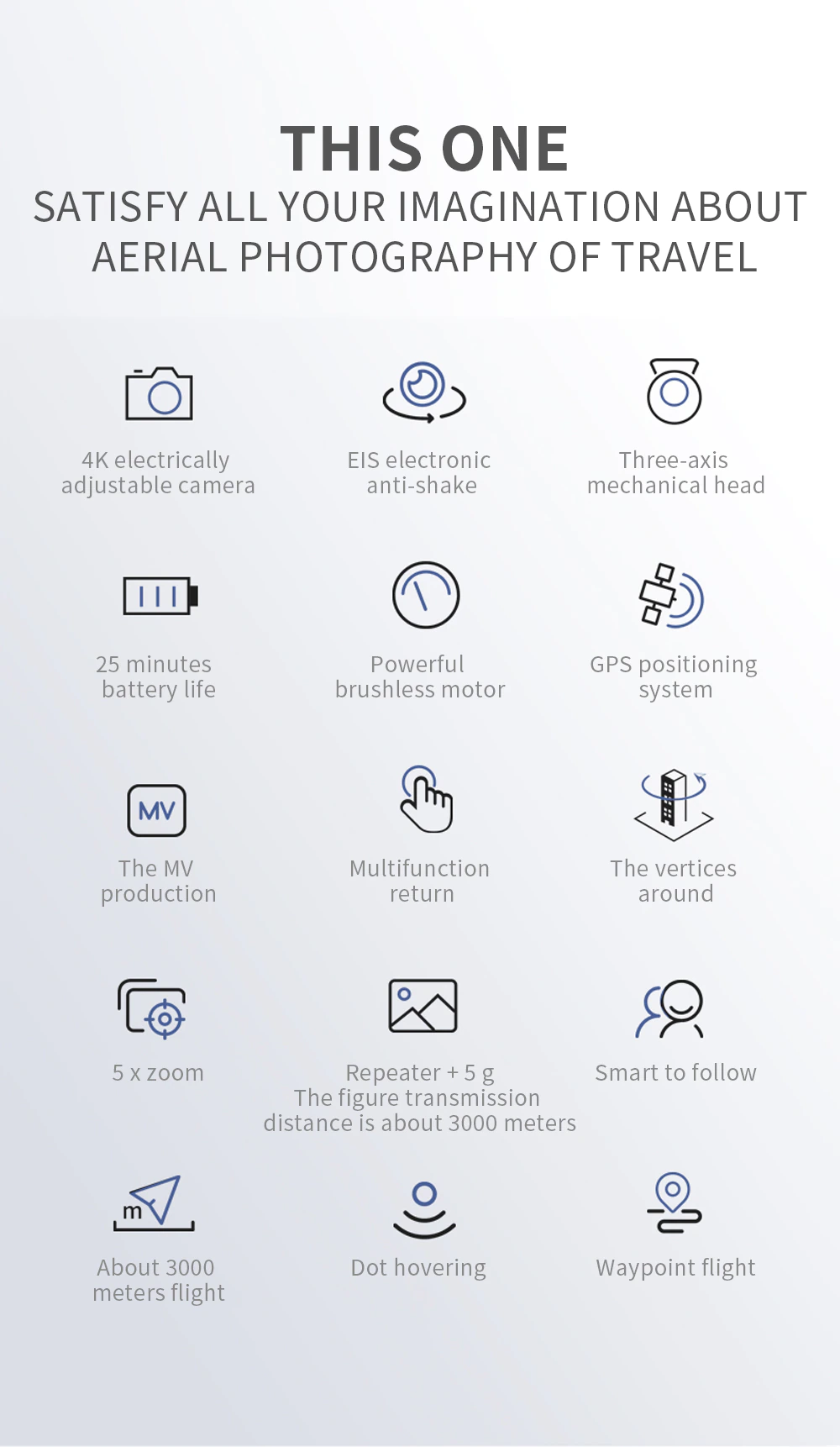 THIS ONE
SATISFY ALL YOUR IMAGINATION ABOUT AERIAL PHOTOGRAPHY OF TRAVEL

4K electrically adjustable camera

EIS electronic anti-shake

Three-axis mechanical head

25 minutes battery life

Powerful brushless motor

GPS positioning system

MV

The MV production

Multifunction return

The vertices around

5 x zoom

Repeater + 5 g
The figure transmission distance is about 3000 meters

Smart to follow

m

About 3000 meters flight

Dot hovering

Waypoint flight